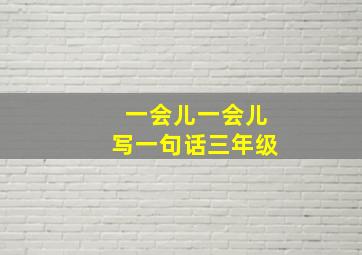 一会儿一会儿
写一句话三年级